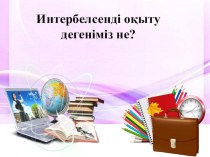 Интербелсенді оқыту дегеніміз не?